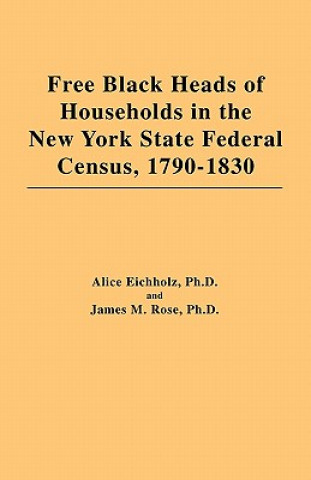 Free Black Heads of Households in the New York State Federal Census, 1790-1830

Alice Eichholz, Ph.D.
and
James M. Rose, Ph.D.